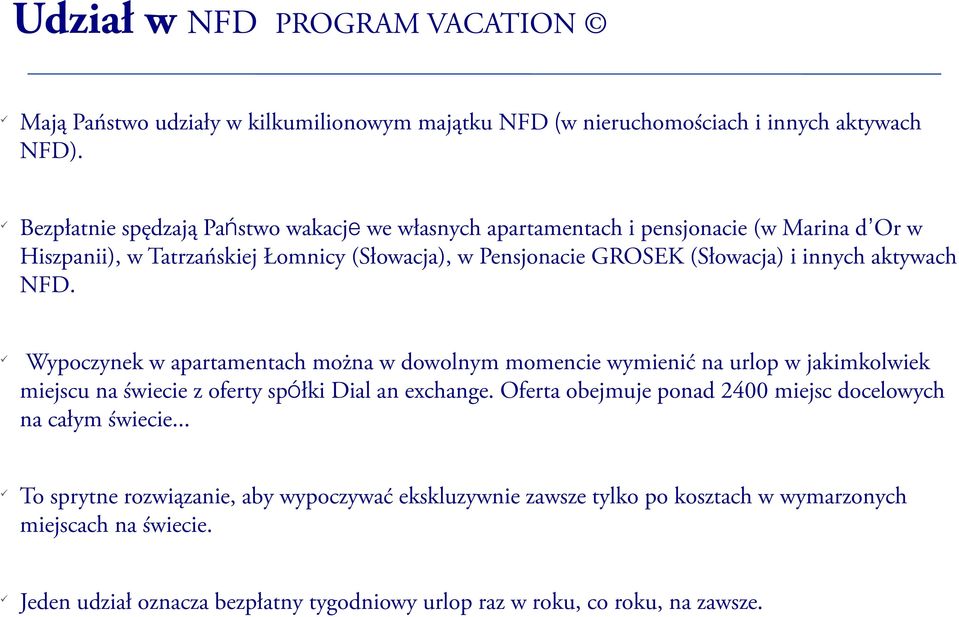 Udział w NFD PROGRAM VACATION ©

✓ Mają Państwo udziały w kilkumilionowym majątku NFD (w nieruchomościach i innych aktywach NFD).

✓ Bezpłatnie spędzają Państwo wakacje we własnych apartamentach i pensjonacie (w Marina d'Or w Hiszpanii), w Tatrzańskiej Łomnicy (Słowacja), w Pensjonacie GROSEK (Słowacja) i innych aktywach NFD.

✓ Wypoczynek w apartamentach można w dowolnym momencie wymienić na urlop w jakimkolwiek miejscu na świecie z oferty spółki Dial an exchange. Oferta obejmuje ponad 2400 miejsc docelowych na całym świecie...

✓ To sprytne rozwiązanie, aby wypoczywać ekskluzywnie zawsze tylko po kosztach w wymarzonych miejscach na świecie.

✓ Jeden udział oznacza bezpłatny tygodniowy urlop raz w roku, co roku, na zawsze.